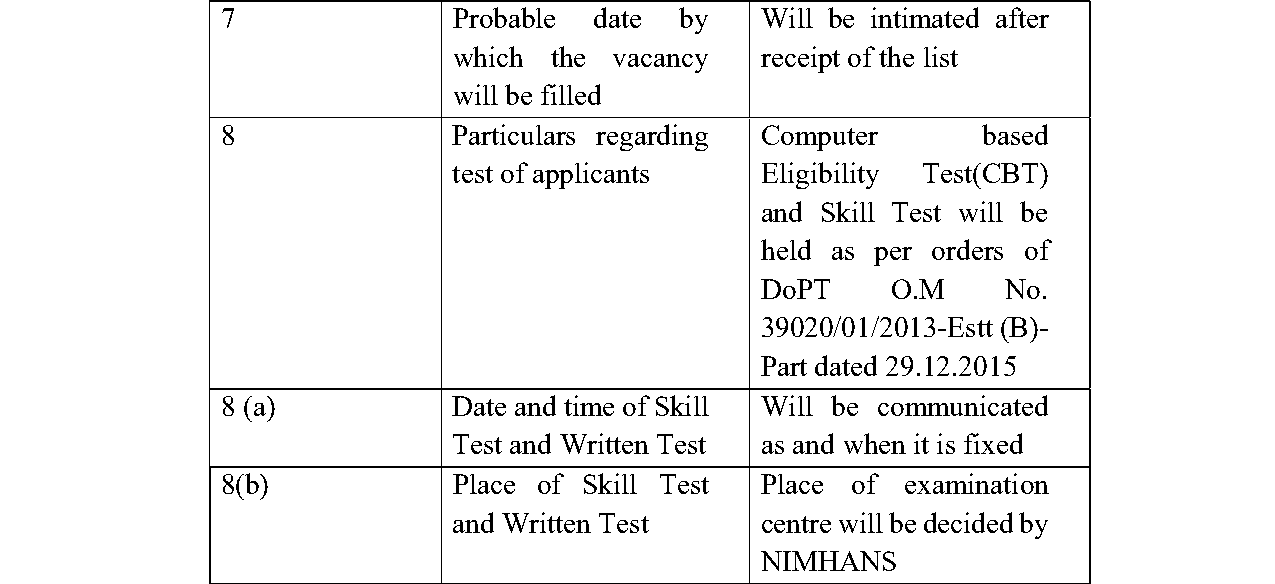 | 7 | Probable date by which the vacancy will be filled | Will be intimated after receipt of the list |
|---|---|---|
| 8 | Particulars regarding test of applicants | Computer based Eligibility Test(CBT) and Skill Test will be held as per orders of DoPT O.M No. 39020/01/2013-Estt (B)-Part dated 29.12.2015 |
| 8 (a) | Date and time of Skill Test and Written Test | Will be communicated as and when it is fixed |
| 8(b) | Place of Skill Test and Written Test | Place of examination centre will be decided by NIMHANS |